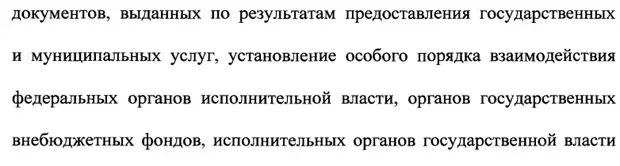 документов, выданных по результатам предоставления государственных и муниципальных услуг, установление особого порядка взаимодействия федеральных органов исполнительной власти, органов государственных внебюджетных фондов, исполнительных органов государственной власти